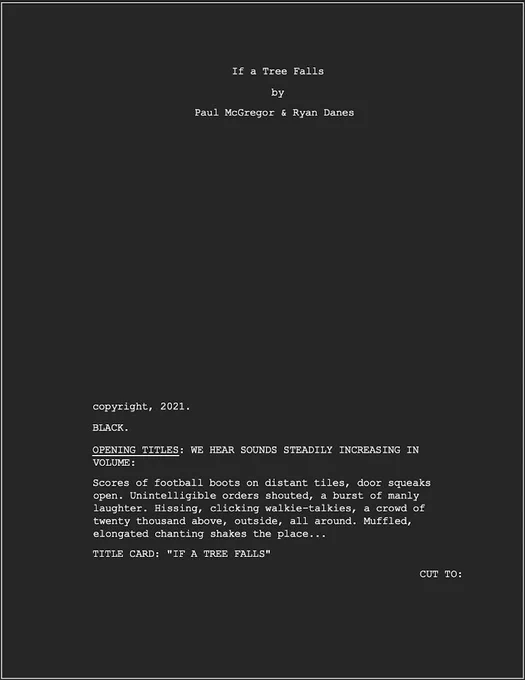 If a Tree Falls

by

Paul McGregor & Ryan Danes

copyright, 2021.

BLACK.

OPENING TITLES: WE HEAR SOUNDS STEADILY INCREASING IN VOLUME:

Scores of football boots on distant tiles, door squeaks open. Unintelligible orders shouted, a burst of manly laughter. Hissing, clicking walkie-talkies, a crowd of twenty thousand above, outside, all around. Muffled, elongated chanting shakes the place...

TITLE CARD: "IF A TREE FALLS"

CUT TO: